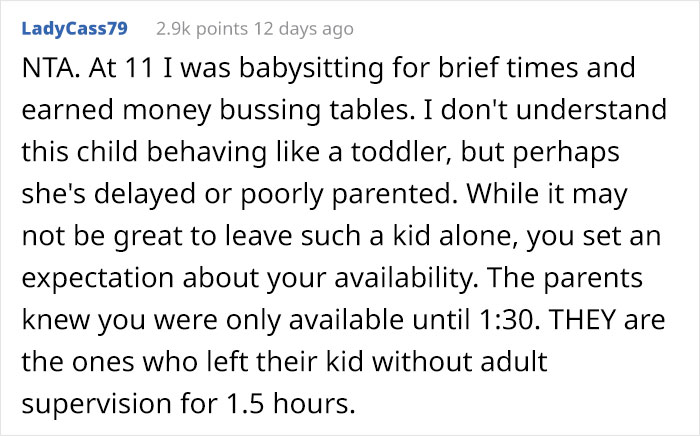 LadyCass79 2.9k points 12 days ago

NTA. At 11 I was babysitting for brief times and earned money bussing tables. I don't understand this child behaving like a toddler, but perhaps she's delayed or poorly parented. While it may not be great to leave such a kid alone, you set an expectation about your availability. The parents knew you were only available until 1:30. THEY are the ones who left their kid without adult supervision for 1.5 hours.